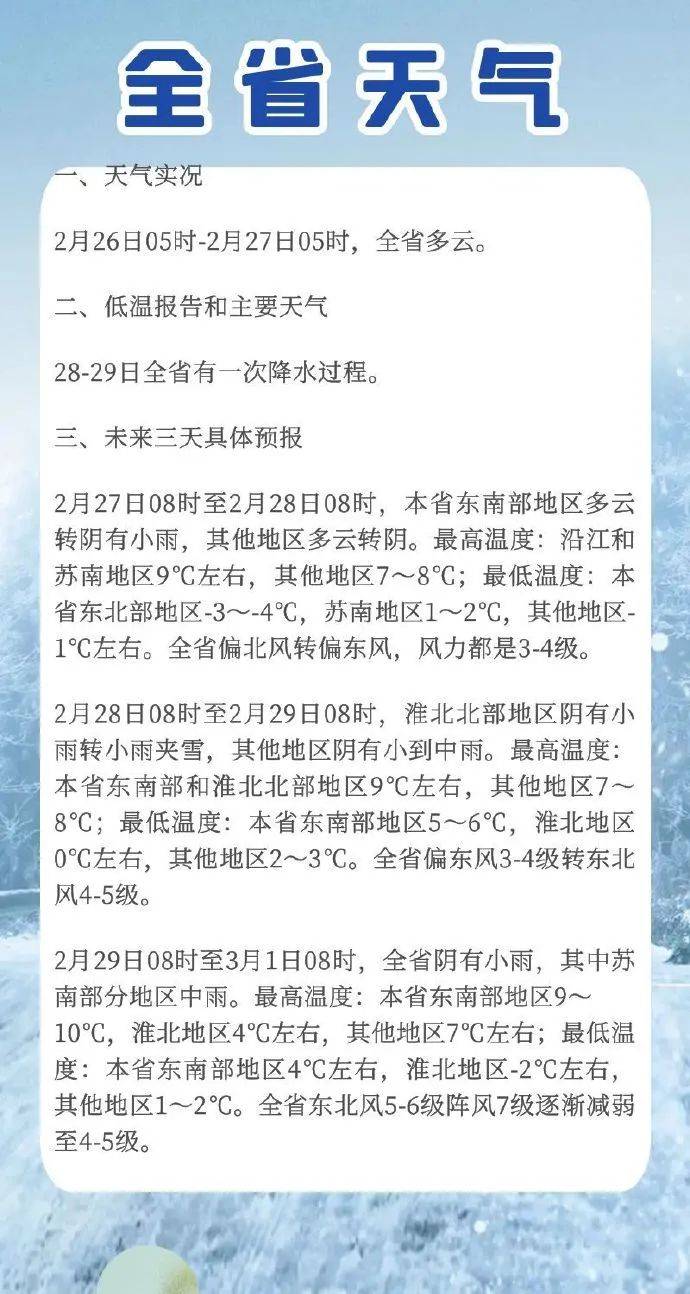 全省天气

一、天气实况

2月26日05时-2月27日05时，全省多云。

二、低温报告和主要天气

28-29日全省有一次降水过程。

三、未来三天具体预报

2月27日08时至2月28日08时，本省东南部地区多云转阴有小雨，其他地区多云转阴。最高温度：沿江和苏南地区9℃左右，其他地区7～8℃；最低温度：本省东北部地区-3～-4℃，苏南地区1～2℃，其他地区-1℃左右。全省偏北风转偏东风，风力都是3-4级。

2月28日08时至2月29日08时，淮北北部地区阴有小雨转小雨夹雪，其他地区阴有小到中雨。最高温度：本省东南部和淮北北部地区9℃左右，其他地区7～8℃；最低温度：本省东南部地区5～6℃，淮北地区0℃左右，其他地区2～3℃。全省偏东风3-4级转东北风4-5级。

2月29日08时至3月1日08时，全省阴有小雨，其中苏南部分地区中雨。最高温度：本省东南部地区9～10℃，淮北地区4℃左右，其他地区7℃左右；最低温度：本省东南部地区4℃左右，淮北地区-2℃左右，其他地区1～2℃。全省东北风5-6级阵风7级逐渐减弱至4-5级。